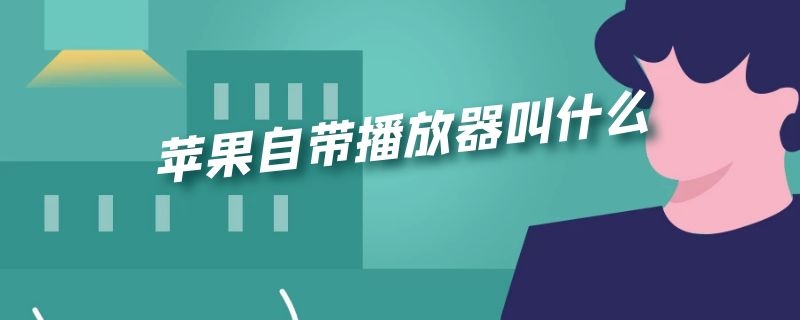 苹果自带播放器叫什么